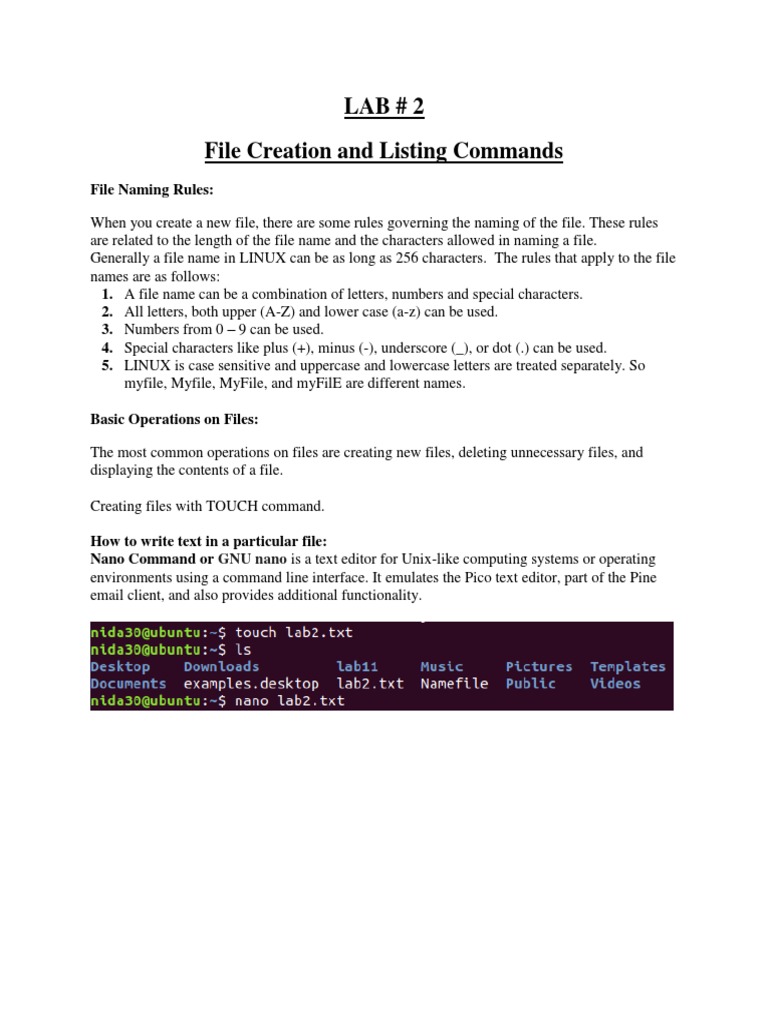 LAB # 2

File Creation and Listing Commands

File Naming Rules:

When you create a new file, there are some rules governing the naming of the file. These rules are related to the length of the file name and the characters allowed in naming a file. Generally a file name in LINUX can be as long as 256 characters. The rules that apply to the file names are as follows:

1. A file name can be a combination of letters, numbers and special characters.
2. All letters, both upper (A-Z) and lower case (a-z) can be used.
3. Numbers from 0 – 9 can be used.
4. Special characters like plus (+), minus (-), underscore (_), or dot (.) can be used.
5. LINUX is case sensitive and uppercase and lowercase letters are treated separately. So myfile, Myfile, MyFile, and myFilE are different names.

Basic Operations on Files:

The most common operations on files are creating new files, deleting unnecessary files, and displaying the contents of a file.

Creating files with TOUCH command.

How to write text in a particular file:
Nano Command or GNU nano is a text editor for Unix-like computing systems or operating environments using a command line interface. It emulates the Pico text editor, part of the Pine email client, and also provides additional functionality.

nida30@ubuntu:~$ touch lab2.txt
nida30@ubuntu:~$ ls
Desktop Downloads lab11 Music Pictures Templates
Documents examples.desktop lab2.txt Namefile Public Videos
nida30@ubuntu:~$ nano lab2.txt